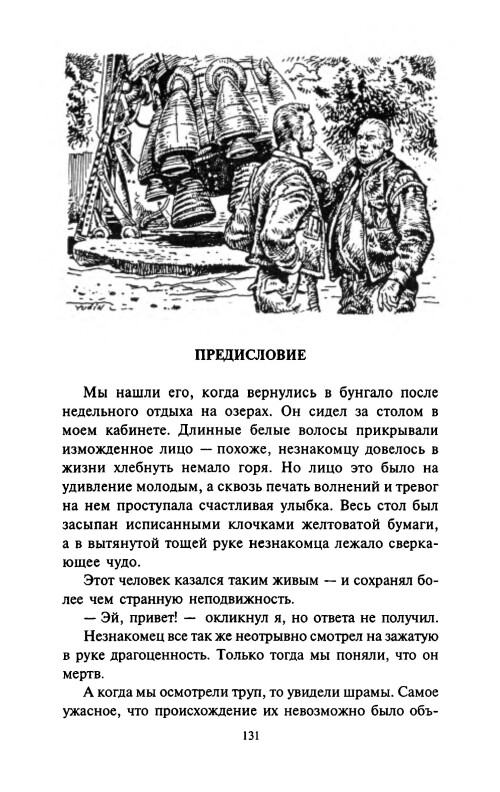 ПРЕДИСЛОВИЕ

Мы нашли его, когда вернулись в бунгало после недельного отдыха на озерах. Он сидел за столом в моем кабинете. Длинные белые волосы прикрывали изможденное лицо — похоже, незнакомцу довелось в жизни хлебнуть немало горя. Но лицо это было на удивление молодым, а сквозь печать волнений и тревог на нем проступала счастливая улыбка. Весь стол был засыпан исписанными клочками желтоватой бумаги, а в вытянутой тощей руке незнакомца лежало сверкающее чудо.

Этот человек казался таким живым — и сохранял более чем странную неподвижность.

— Эй, привет! — окликнул я, но ответа не получил.

Незнакомец все так же неотрывно смотрел на зажатую в руке драгоценность. Только тогда мы поняли, что он мертв.

А когда мы осмотрели труп, то увидели шрамы. Самое ужасное, что происхождение их невозможно было объ-

131